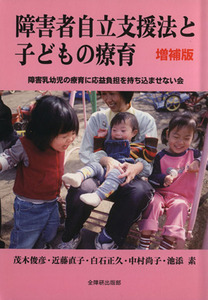 障害者自立支援法と子どもの療育

増補版

障害乳幼児の療育に応益負担を持ち込ませない会

茂木俊彦・近藤直子・白石正久・中村尚子・池添 素

全障研出版部